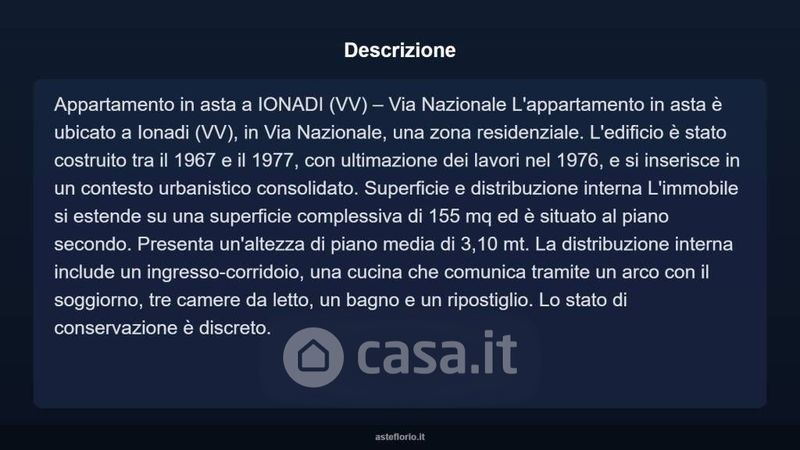 Descrizione

Appartamento in asta a IONADI (VV) – Via Nazionale L'appartamento in asta è ubicato a Ionadi (VV), in Via Nazionale, una zona residenziale. L'edificio è stato costruito tra il 1967 e il 1977, con ultimazione dei lavori nel 1976, e si inserisce in un contesto urbanistico consolidato. Superficie e distribuzione interna L'immobile si estende su una superficie complessiva di 155 mq ed è situato al piano secondo. Presenta un'altezza di piano media di 3,10 mt. La distribuzione interna include un ingresso-corridoio, una cucina che comunica tramite un arco con il soggiorno, tre camere da letto, un bagno e un ripostiglio. Lo stato di conservazione è discreto.

casa.it

asteflorio.it